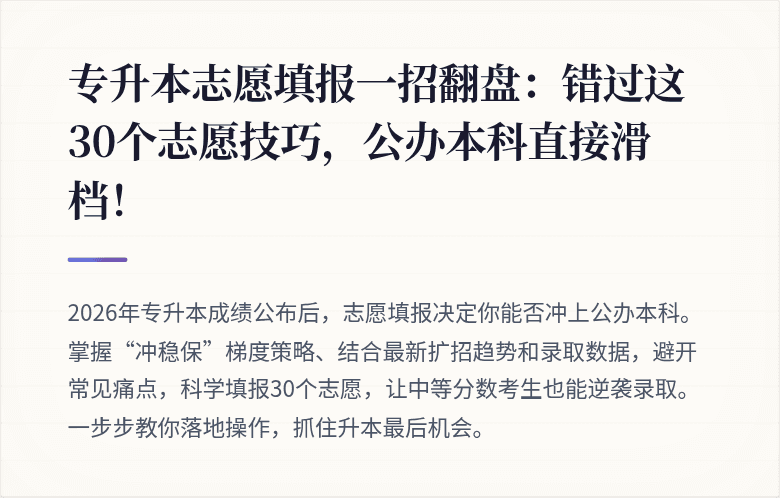 专升本志愿填报一招翻盘：错过这30个志愿技巧，公办本科直接滑档！

2026年专升本成绩公布后，志愿填报决定你能否冲上公办本科。掌握“冲稳保”梯度策略、结合最新扩招趋势和录取数据，避开常见痛点，科学填报30个志愿，让中等分数考生也能逆袭录取。一步步教你落地操作，抓住升本最后机会。